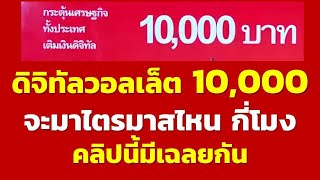 กระตุ้นเศรษฐกิจ
ทั้งประเทศ
เติมเงินดิจิทัล

10,000 บาท

ดิจิทัลวอลเล็ต 10,000
จะมาไตรมาสไหน กี่โมง
คลิปนี้มีเฉลยกัน